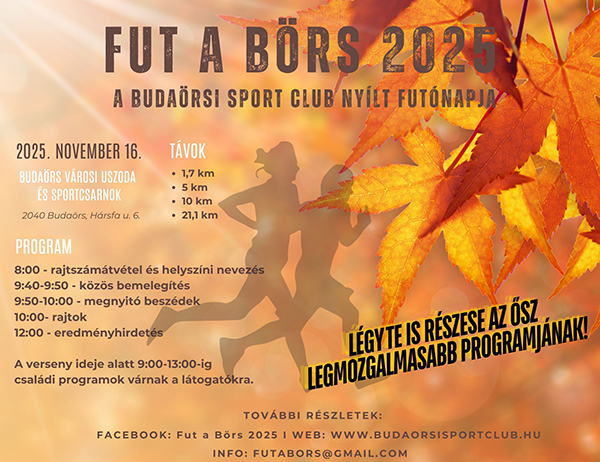 FUT A BÖRS 2025

A BUDAÖRSI SPORT CLUB NYÍLT FUTÓNAPJA

2025. NOVEMBER 16.

BUDAÖRS VÁROSI USZODA
ÉS SPORTCSARNOK

2040 Budaörs, Hársfa u. 6.

TÁVOK

• 1,7 km
• 5 km
• 10 km
• 21,1 km

PROGRAM

8:00 - rajtszámátvétel és helyszíni nevezés
9:40-9:50 - közös bemelegítés
9:50-10:00 - megnyitó beszédek
10:00- rajtok
12:00 - eredményhirdetés

A verseny ideje alatt 9:00-13:00-ig családi programok várnak a látogatókra.

LÉGY TE IS RÉSZESE AZ ŐSZ LEGMOZGALMASABB PROGRAMJÁNAK!

TOVÁBBI RÉSZLETEK:

FACEBOOK: Fut a Börs 2025 I WEB: WWW.BUDAORSISPORTCLUB.HU

INFO: FUTABORS@GMAIL.COM